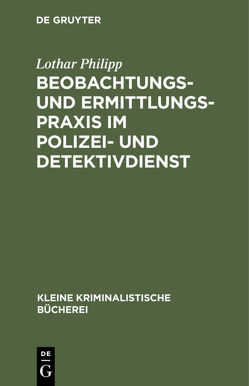 DE GRUYTER

Lothar Philipp

BEOBACHTUNGS- UND ERMITTLUNGSPRAXIS IM POLIZEI- UND DETEKTIVDIENST

KLEINE KRIMINALISTISCHE BÜCHEREI

DE
G